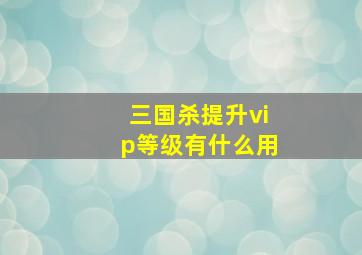 三国杀提升vip等级有什么用